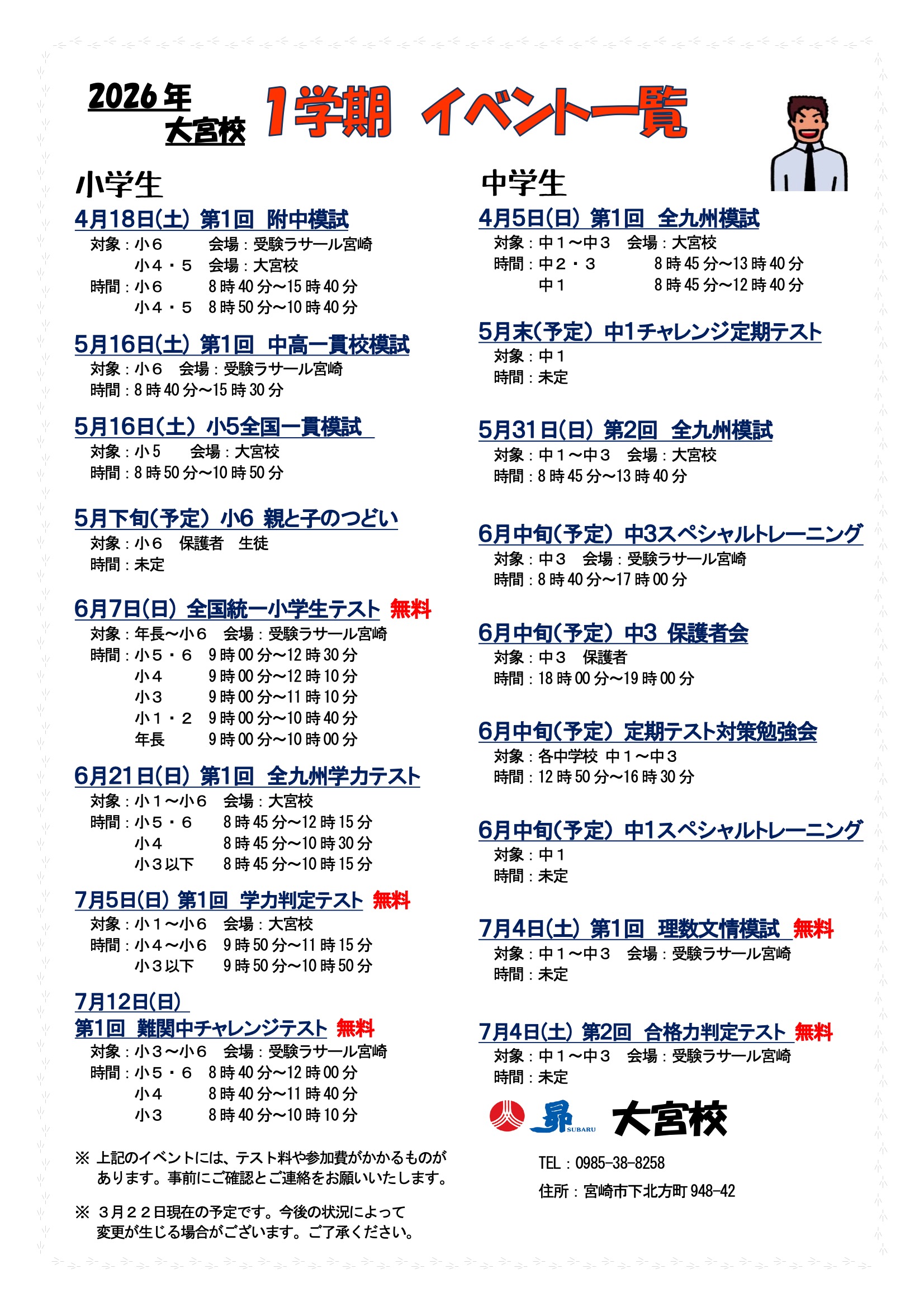 2026年
大宮校

1学期 イベント一覧

小学生

4月18日(土) 第1回 附中模試
対象：小６ 会場：受験ラサール宮崎
小４・５ 会場：大宮校
時間：小６ 8時40分～15時40分
小４・５ 8時50分～10時40分

5月16日(土) 第1回 中高一貫校模試
対象：小６ 会場：受験ラサール宮崎
時間：8時40分～15時30分

5月16日(土) 小5全国一貫模試
対象：小５ 会場：大宮校
時間：8時50分～10時50分

5月下旬(予定) 小6 親と子のつどい
対象：小６ 保護者 生徒
時間：未定

6月7日(日) 全国統一小学生テスト 無料
対象：年長～小６ 会場：受験ラサール宮崎
時間：小５・６ 9時00分～12時30分
小４ 9時00分～12時10分
小３ 9時00分～11時10分
小１・２ 9時00分～10時40分
年長 9時00分～10時00分

6月21日(日) 第1回 全九州学力テスト
対象：小１～小６ 会場：大宮校
時間：小５・６ 8時45分～12時15分
小４ 8時45分～10時30分
小３以下 8時45分～10時15分

7月5日(日) 第1回 学力判定テスト 無料
対象：小１～小６ 会場：大宮校
時間：小４～小６ 9時50分～11時15分
小３以下 9時50分～10時50分

7月12日(日)
第1回 難関中チャレンジテスト 無料
対象：小３～小６ 会場：受験ラサール宮崎
時間：小５・６ 8時40分～12時00分
小４ 8時40分～11時40分
小３ 8時40分～10時10分

※ 上記のイベントには、テスト料や参加費がかかるものがあります。事前にご確認とご連絡をお願いいたします。

※ ３月２２日現在の予定です。今後の状況によって変更が生じる場合がございます。ご了承ください。

中学生

4月5日(日) 第1回 全九州模試
対象：中１～中３ 会場：大宮校
時間：中２・３ 8時45分～13時40分
中１ 8時45分～12時40分

5月末(予定) 中1チャレンジ定期テスト
対象：中１
時間：未定

5月31日(日) 第2回 全九州模試
対象：中１～中３ 会場：大宮校
時間：8時45分～13時40分

6月中旬(予定) 中3スペシャルトレーニング
対象：中３ 会場：受験ラサール宮崎
時間：8時40分～17時00分

6月中旬(予定) 中3 保護者会
対象：中３ 保護者
時間：18時00分～19時00分

6月中旬(予定) 定期テスト対策勉強会
対象：各中学校 中１～中３
時間：12時50分～16時30分

6月中旬(予定) 中1スペシャルトレーニング
対象：中１
時間：未定

7月4日(土) 第1回 理数文情模試 無料
対象：中１～中３ 会場：受験ラサール宮崎
時間：未定

7月4日(土) 第2回 合格力判定テスト 無料
対象：中１～中３ 会場：受験ラサール宮崎
時間：未定

昴 SUBARU 大宮校

TEL：0985-38-8258
住所：宮崎市下北方町948-42